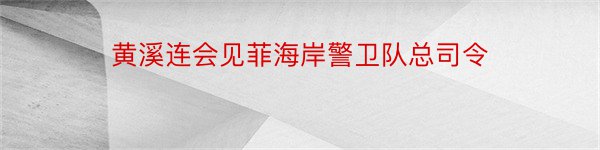 黄溪连会见菲海岸警卫队总司令